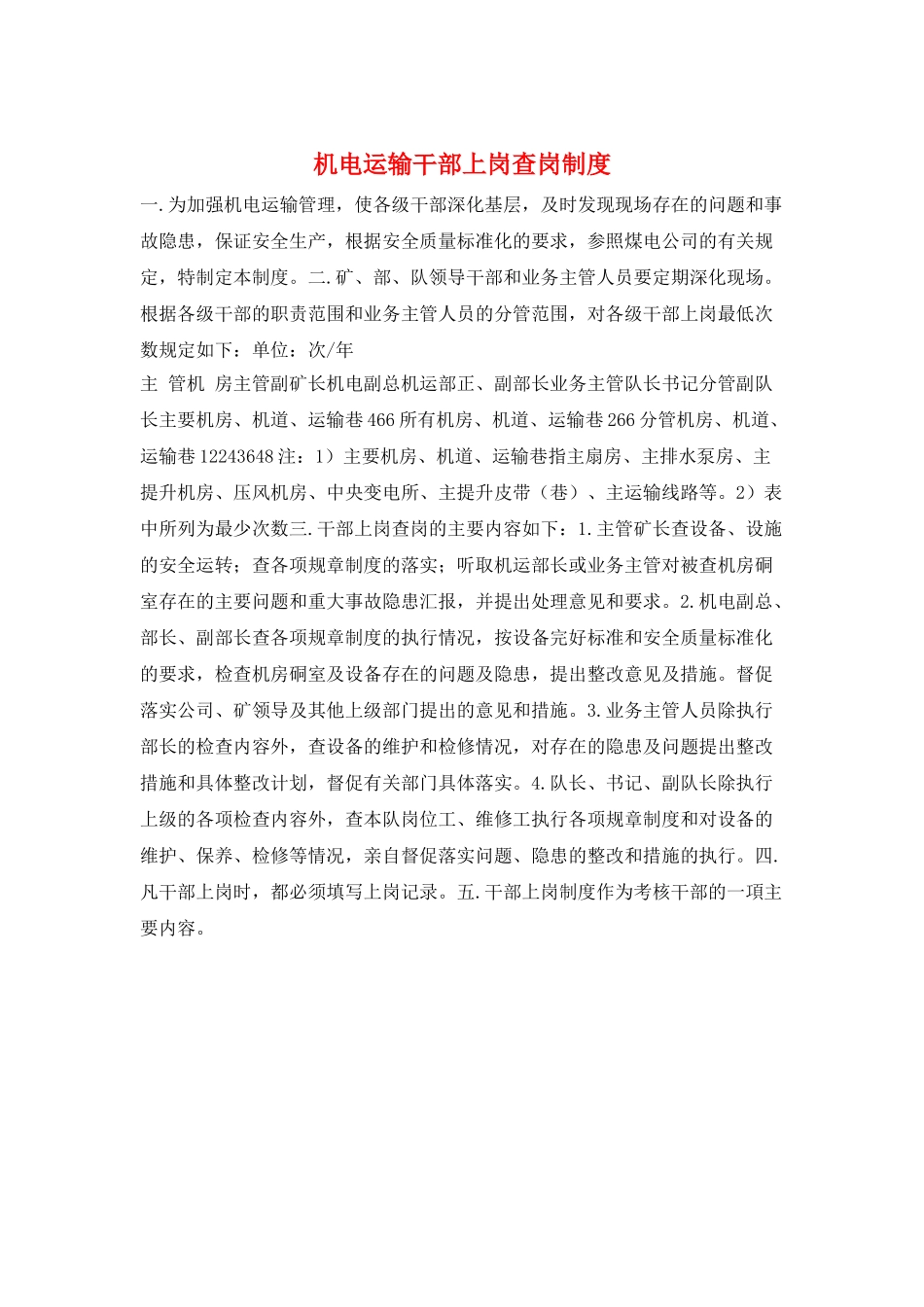 机电运输干部上岗查岗制度

一.为加强机电运输管理，使各级干部深化基层，及时发现现场存在的问题和事故隐患，保证安全生产，根据安全质量标准化的要求，参照煤电公司的有关规定，特制定本制度。二.矿、部、队领导干部和业务主管人员要定期深化现场。根据各级干部的职责范围和业务主管人员的分管范围，对各级干部上岗最低次数规定如下：单位：次/年

主 管机 房主管副矿长机电副总机运部正、副部长业务主管队长书记分管副队长主要机房、机道、运输巷466所有机房、机道、运输巷266分管机房、机道、运输巷12243648注：1）主要机房、机道、运输巷指主扇房、主排水泵房、主提升机房、压风机房、中央变电所、主提升皮带（巷）、主运输线路等。2）表中所列为最少次数三.干部上岗查岗的主要内容如下：1.主管矿长查设备、设施的安全运转；查各项规章制度的落实；听取机运部长或业务主管对被查机房硐室存在的主要问题和重大事故隐患汇报，并提出处理意见和要求。2.机电副总、部长、副部长查各项规章制度的执行情况，按设备完好标准和安全质量标准化的要求，检查机房硐室及设备存在的问题及隐患，提出整改意见及措施。督促落实公司、矿领导及其他上级部门提出的意见和措施。3.业务主管人员除执行部长的检查内容外，查设备的维护和检修情况，对存在的隐患及问题提出整改措施和具体整改计划，督促有关部门具体落实。4.队长、书记、副队长除执行上级的各项检查内容外，查本队岗位工、维修工执行各项规章制度和对设备的维护、保养、检修等情况，亲自督促落实问题、隐患的整改和措施的执行。四.凡干部上岗时，都必须填写上岗记录。五.干部上岗制度作为考核干部的一项主要内容。